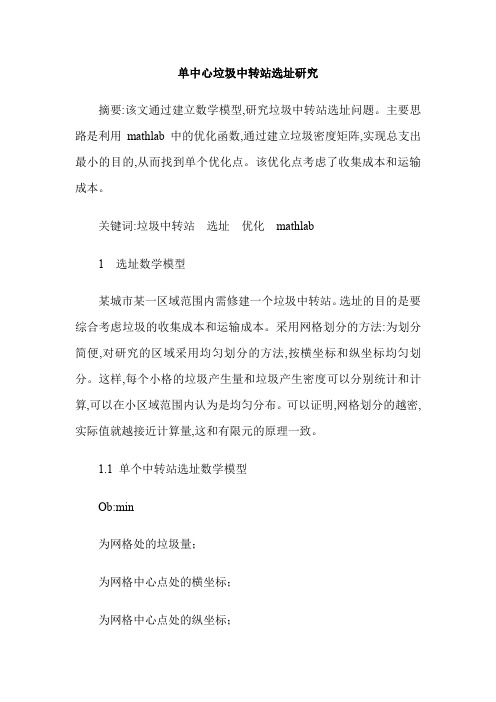 单中心垃圾中转站选址研究

摘要:该文通过建立数学模型,研究垃圾中转站选址问题。主要思路是利用 mathlab 中的优化函数,通过建立垃圾密度矩阵,实现总支出最小的目的,从而找到单个优化点。该优化点考虑了收集成本和运输成本。

关键词:垃圾中转站　选址　优化　mathlab

1　选址数学模型

某城市某一区域范围内需修建一个垃圾中转站。选址的目的是要综合考虑垃圾的收集成本和运输成本。采用网格划分的方法:为划分简便,对研究的区域采用均匀划分的方法,按横坐标和纵坐标均匀划分。这样,每个小格的垃圾产生量和垃圾产生密度可以分别统计和计算,可以在小区域范围内认为是均匀分布。可以证明,网格划分的越密,实际值就越接近计算量,这和有限元的原理一致。

1.1 单个中转站选址数学模型

Ob:min

为网格处的垃圾量;

为网格中心点处的横坐标;

为网格中心点处的纵坐标;